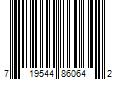 7 19544 86064 2